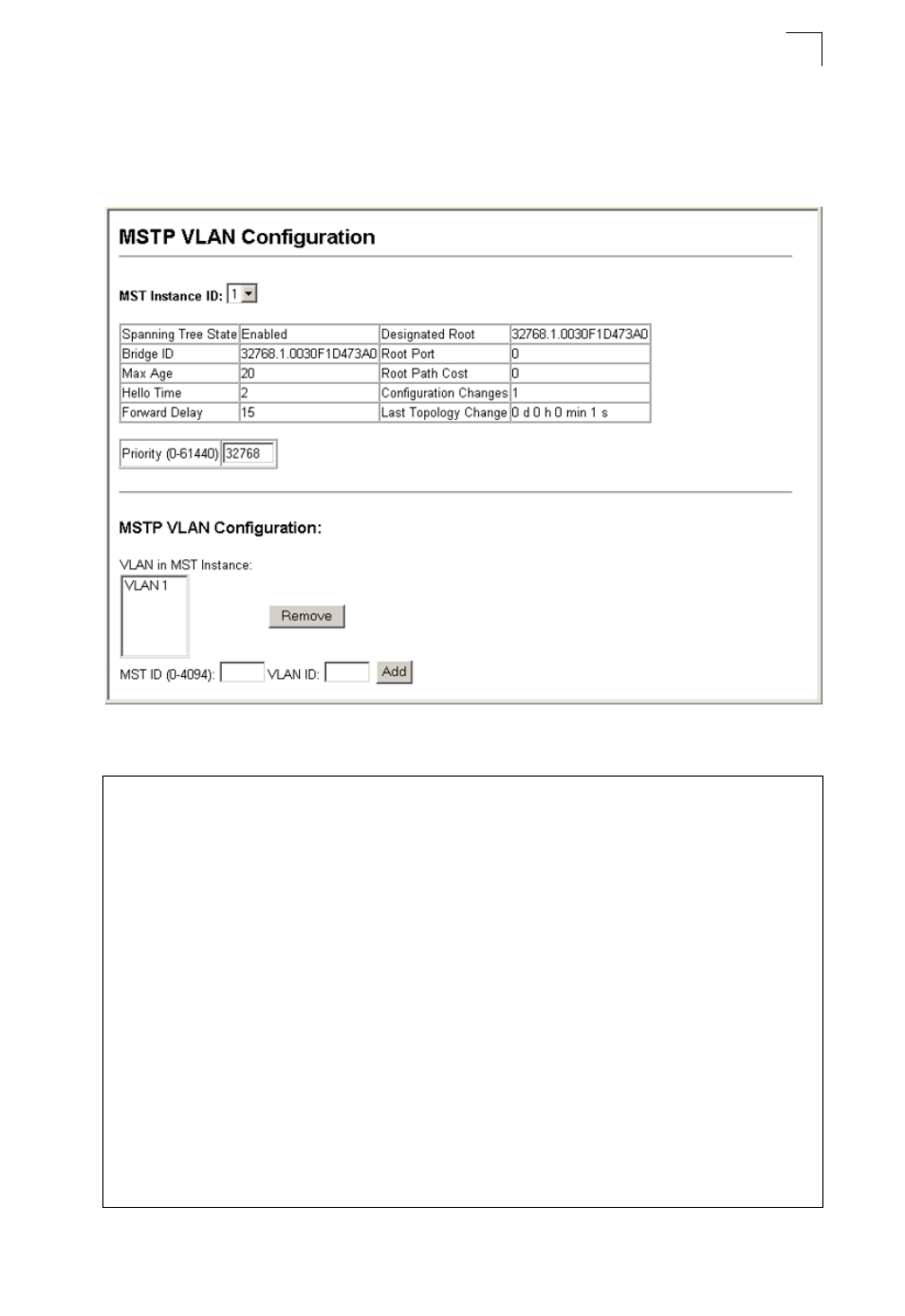 MSTP VLAN Configuration

MST Instance ID: 1

| Spanning Tree State | Enabled | Designated Root | 32768.1.0030F1D473A0 |
|---|---|---|---|
| Bridge ID | 32768.1.0030F1D473A0 | Root Port | 0 |
| Max Age | 20 | Root Path Cost | 0 |
| Hello Time | 2 | Configuration Changes | 1 |
| Forward Delay | 15 | Last Topology Change | 0 d 0 h 0 min 1 s |

Priority (0-61440) 32768

MSTP VLAN Configuration:

VLAN in MST Instance:

VLAN 1

Remove

MST ID (0-4094): VLAN ID: Add